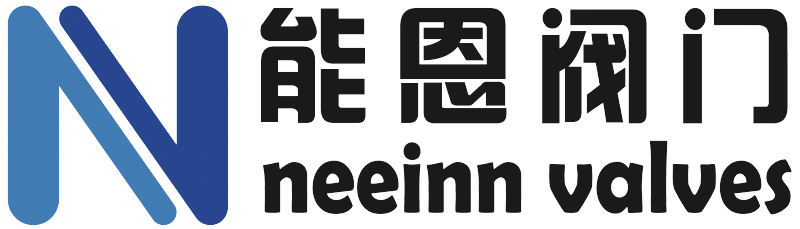 能恩阀门
neeinn valves